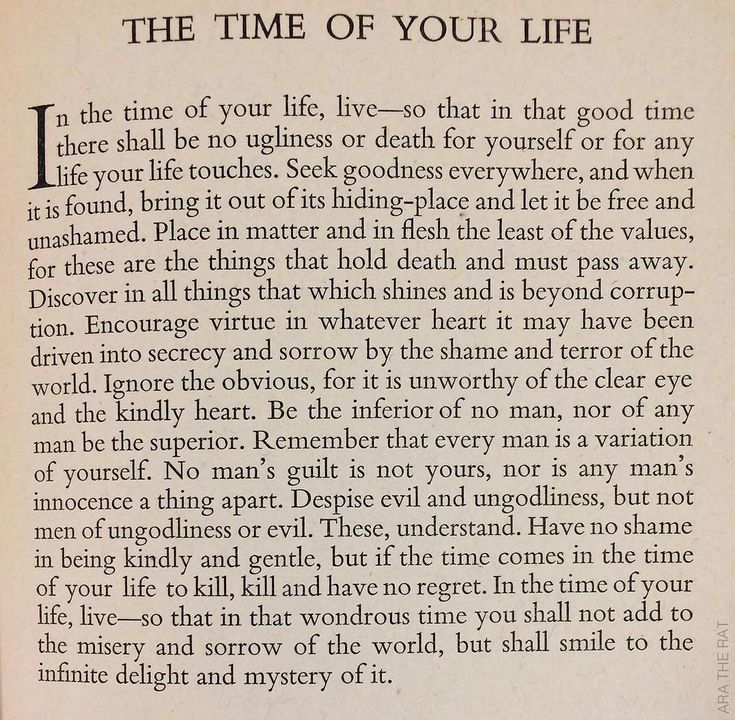 THE TIME OF YOUR LIFE

In the time of your life, live—so that in that good time there shall be no ugliness or death for yourself or for any life your life touches. Seek goodness everywhere, and when it is found, bring it out of its hiding-place and let it be free and unashamed. Place in matter and in flesh the least of the values, for these are the things that hold death and must pass away. Discover in all things that which shines and is beyond corruption. Encourage virtue in whatever heart it may have been driven into secrecy and sorrow by the shame and terror of the world. Ignore the obvious, for it is unworthy of the clear eye and the kindly heart. Be the inferior of no man, nor of any man be the superior. Remember that every man is a variation of yourself. No man's guilt is not yours, nor is any man's innocence a thing apart. Despise evil and ungodliness, but not men of ungodliness or evil. These, understand. Have no shame in being kindly and gentle, but if the time comes in the time of your life to kill, kill and have no regret. In the time of your life, live—so that in that wondrous time you shall not add to the misery and sorrow of the world, but shall smile to the infinite delight and mystery of it.

ARA THE RAT